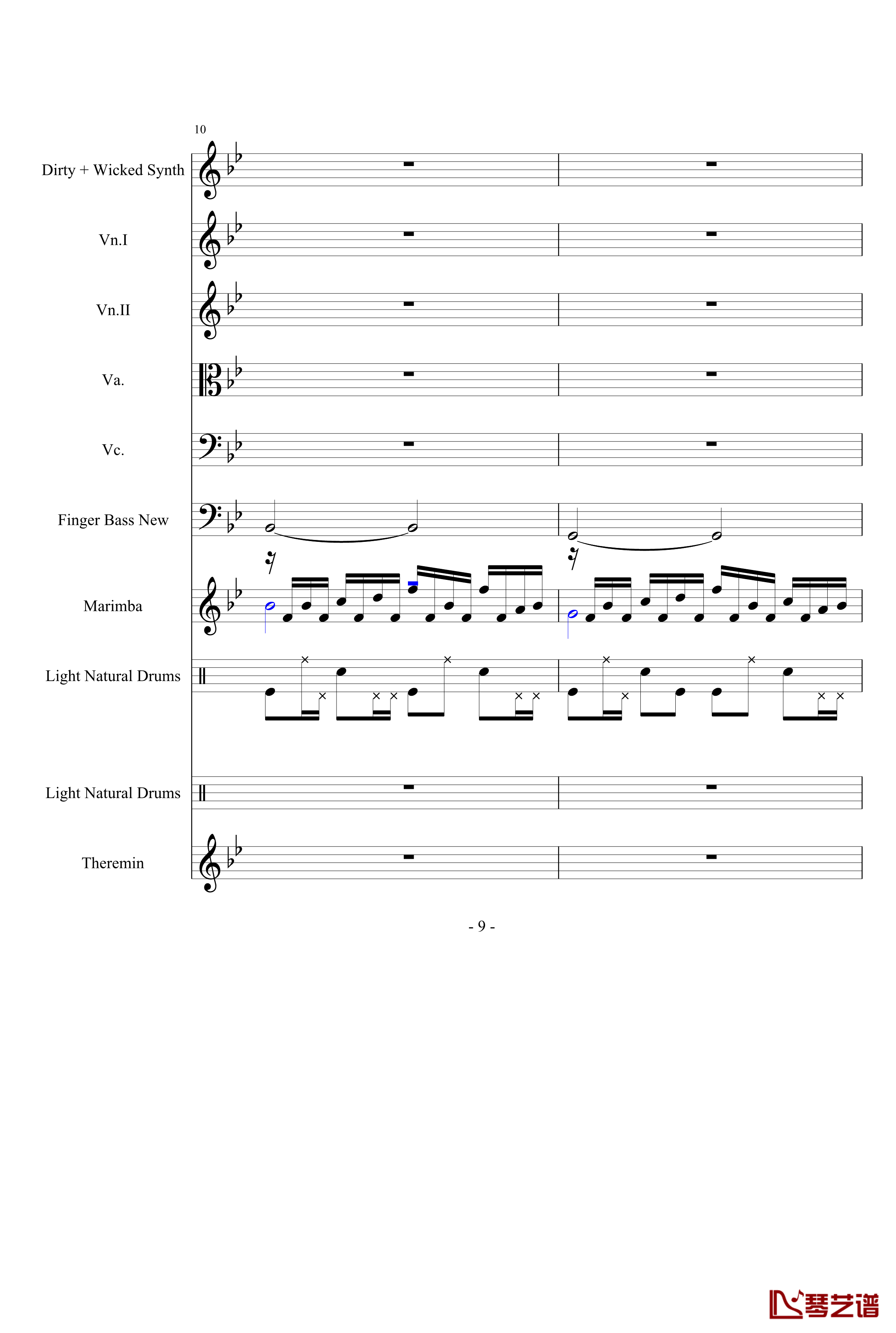 10

Dirty + Wicked Synth

Vn.I

Vn.II

Va.

Vc.

Finger Bass New

Marimba

Light Natural Drums

Light Natural Drums

Theremin

- 9 -

琴艺谱